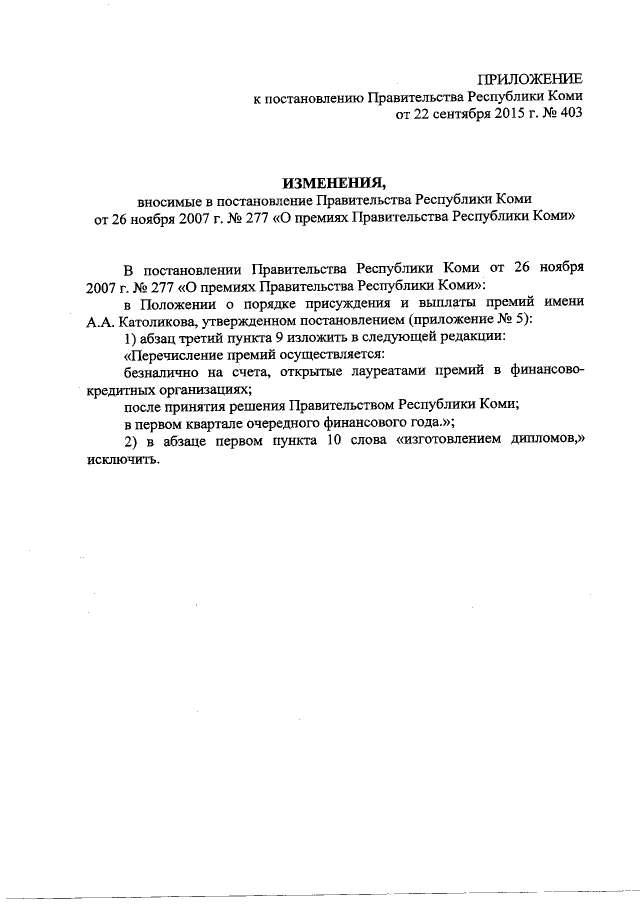 ПРИЛОЖЕНИЕ
к постановлению Правительства Республики Коми
от 22 сентября 2015 г. № 403

ИЗМЕНЕНИЯ,
вносимые в постановление Правительства Республики Коми
от 26 ноября 2007 г. № 277 «О премиях Правительства Республики Коми»

В постановлении Правительства Республики Коми от 26 ноября 2007 г. № 277 «О премиях Правительства Республики Коми»:

в Положении о порядке присуждения и выплаты премий имени А.А. Католикова, утвержденном постановлением (приложение № 5):

1) абзац третий пункта 9 изложить в следующей редакции:

«Перечисление премий осуществляется:

безналично на счета, открытые лауреатами премий в финансово-кредитных организациях;

после принятия решения Правительством Республики Коми;

в первом квартале очередного финансового года.»;

2) в абзаце первом пункта 10 слова «изготовлением дипломов,» исключить.